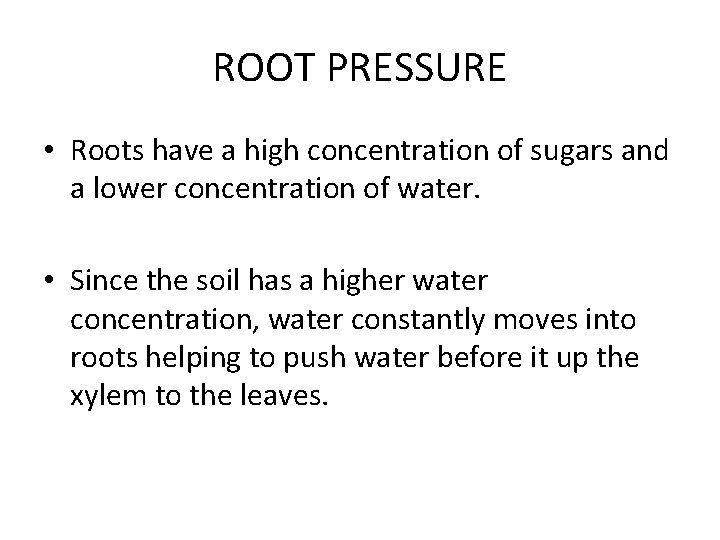 ROOT PRESSURE

• Roots have a high concentration of sugars and a lower concentration of water.

• Since the soil has a higher water concentration, water constantly moves into roots helping to push water before it up the xylem to the leaves.